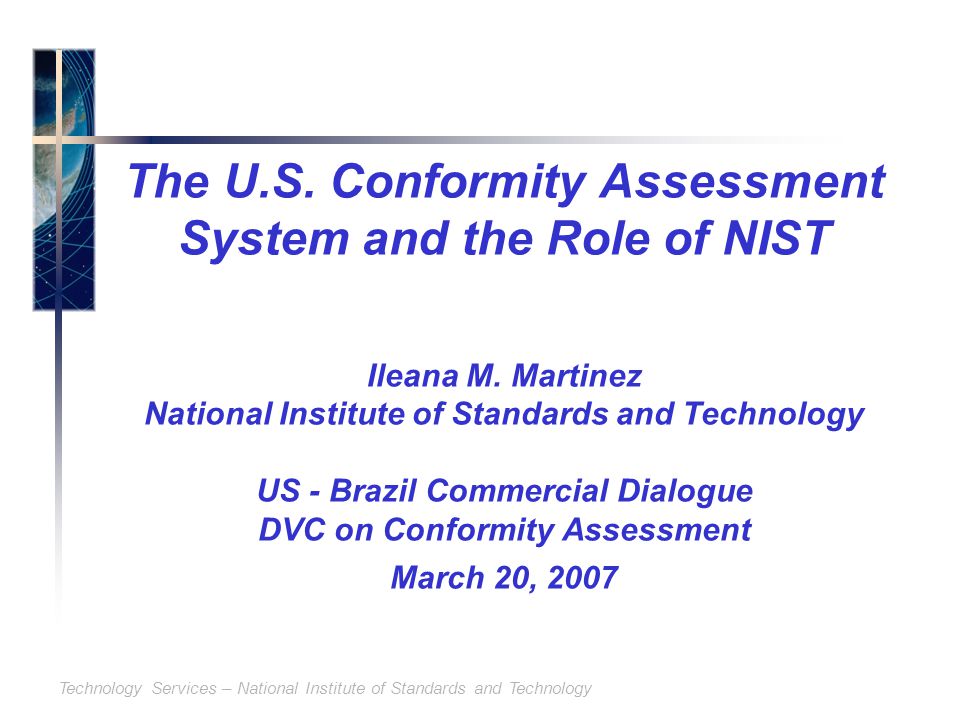 The U.S. Conformity Assessment System and the Role of NIST

Ileana M. Martinez
National Institute of Standards and Technology

US - Brazil Commercial Dialogue
DVC on Conformity Assessment
March 20, 2007

Technology Services – National Institute of Standards and Technology